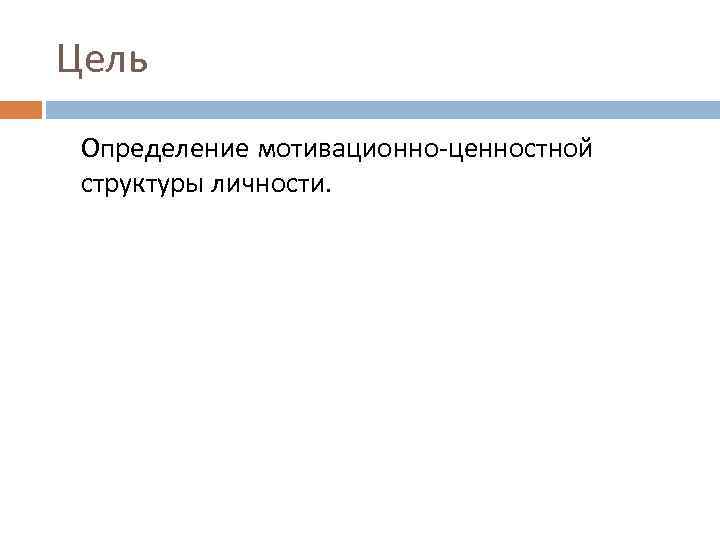 Цель

Определение мотивационно-ценностной структуры личности.